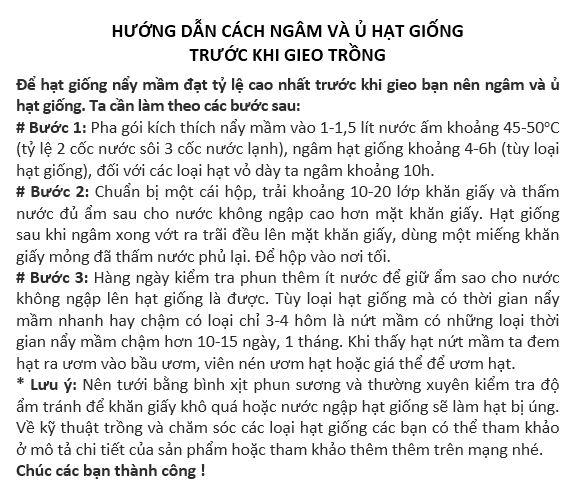 HƯỚNG DẪN CÁCH NGÂM VÀ Ủ HẠT GIỐNG
TRƯỚC KHI GIEO TRỒNG

Để hạt giống nẩy mầm đạt tỷ lệ cao nhất trước khi gieo bạn nên ngâm và ủ hạt giống. Ta cần làm theo các bước sau:
# Bước 1: Pha gói kích thích nẩy mầm vào 1-1,5 lít nước ấm khoảng 45-50°C (tỷ lệ 2 cốc nước sôi 3 cốc nước lạnh), ngâm hạt giống khoảng 4-6h (tùy loại hạt giống), đối với các loại hạt vỏ dày ta ngâm khoảng 10h.
# Bước 2: Chuẩn bị một cái hộp, trải khoảng 10-20 lớp khăn giấy và thấm nước đủ ẩm sau cho nước không ngập cao hơn mặt khăn giấy. Hạt giống sau khi ngâm xong vớt ra trãi đều lên mặt khăn giấy, dùng một miếng khăn giấy mỏng đã thấm nước phủ lại. Để hộp vào nơi tối.
# Bước 3: Hàng ngày kiểm tra phun thêm ít nước để giữ ẩm sao cho nước không ngập lên hạt giống là được. Tùy loại hạt giống mà có thời gian nẩy mầm nhanh hay chậm có loại chỉ 3-4 hôm là nứt mầm có những loại thời gian nẩy mầm chậm hơn 10-15 ngày, 1 tháng. Khi thấy hạt nứt mầm ta đem hạt ra ươm vào bầu ươm, viên nén ươm hạt hoặc giá thể để ươm hạt.
* Lưu ý: Nên tưới bằng bình xịt phun sương và thường xuyên kiểm tra độ ẩm tránh để khăn giấy khô quá hoặc nước ngập hạt giống sẽ làm hạt bị úng. Về kỹ thuật trồng và chăm sóc các loại hạt giống các bạn có thể tham khảo ở mô tả chi tiết của sản phẩm hoặc tham khảo thêm thêm trên mạng nhé.
Chúc các bạn thành công !